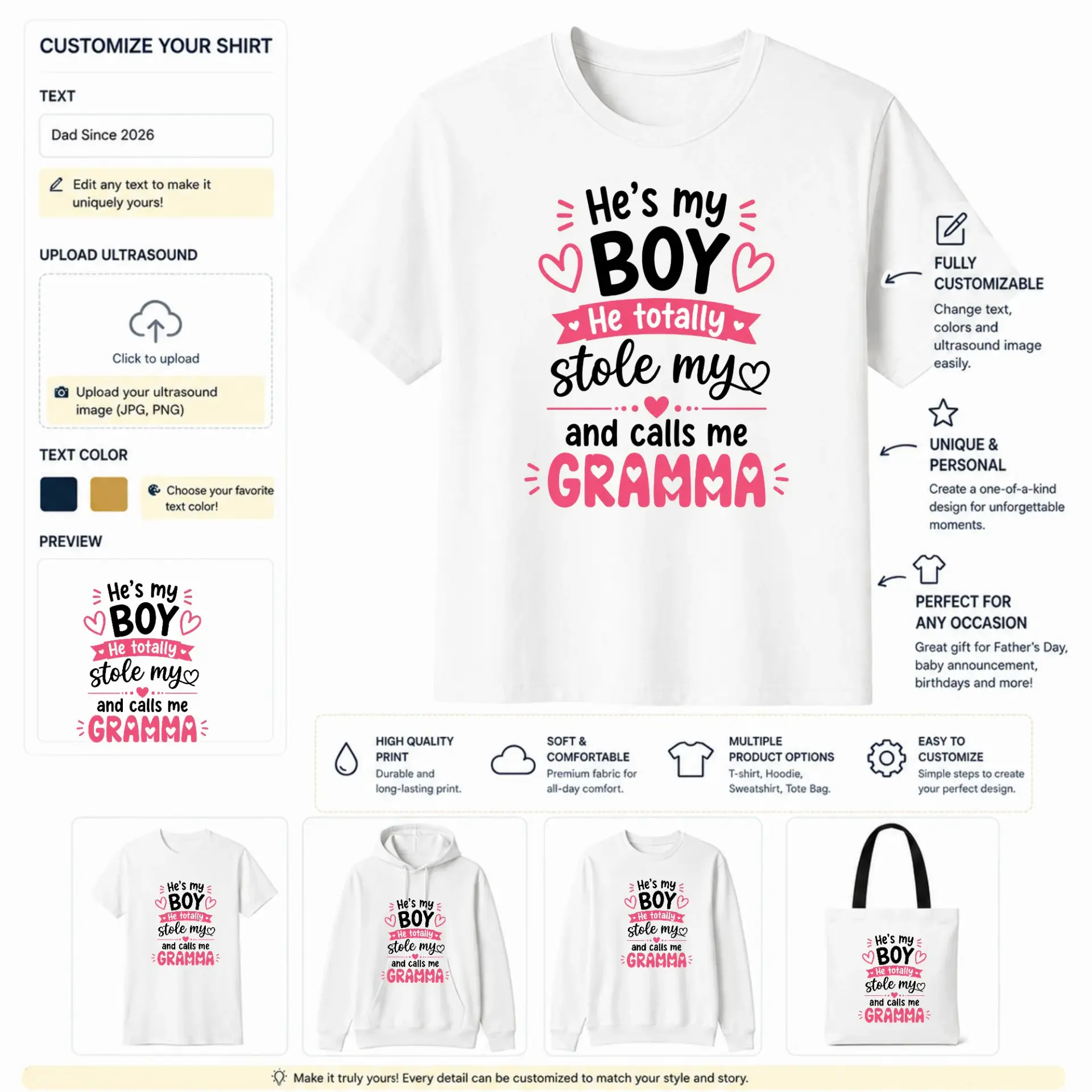 CUSTOMIZE YOUR SHIRT

TEXT

Dad Since 2026

Edit any text to make it uniquely yours!

UPLOAD ULTRASOUND

Click to upload

Upload your ultrasound image (JPG, PNG)

TEXT COLOR

Choose your favorite text color!

PREVIEW

He's my BOY He totally stole my and calls me GRAMMA

He's my BOY He totally stole my and calls me GRAMMA

FULLY CUSTOMIZABLE

Change text, colors and ultrasound image easily.

UNIQUE & PERSONAL

Create a one-of-a-kind design for unforgettable moments.

PERFECT FOR ANY OCCASION

Great gift for Father's Day, baby announcement, birthdays and more!

HIGH QUALITY PRINT

Durable and long-lasting print.

SOFT & COMFORTABLE

Premium fabric for all-day comfort.

MULTIPLE PRODUCT OPTIONS

T-shirt, Hoodie, Sweatshirt, Tote Bag.

EASY TO CUSTOMIZE

Simple steps to create your perfect design.

He's my BOY He totally stole my and calls me GRAMMA

He's my BOY He totally stole my and calls me GRAMMA

He's my BOY He totally stole my and calls me GRAMMA

He's my BOY He totally stole my and calls me GRAMMA

Make it truly yours! Every detail can be customized to match your style and story.